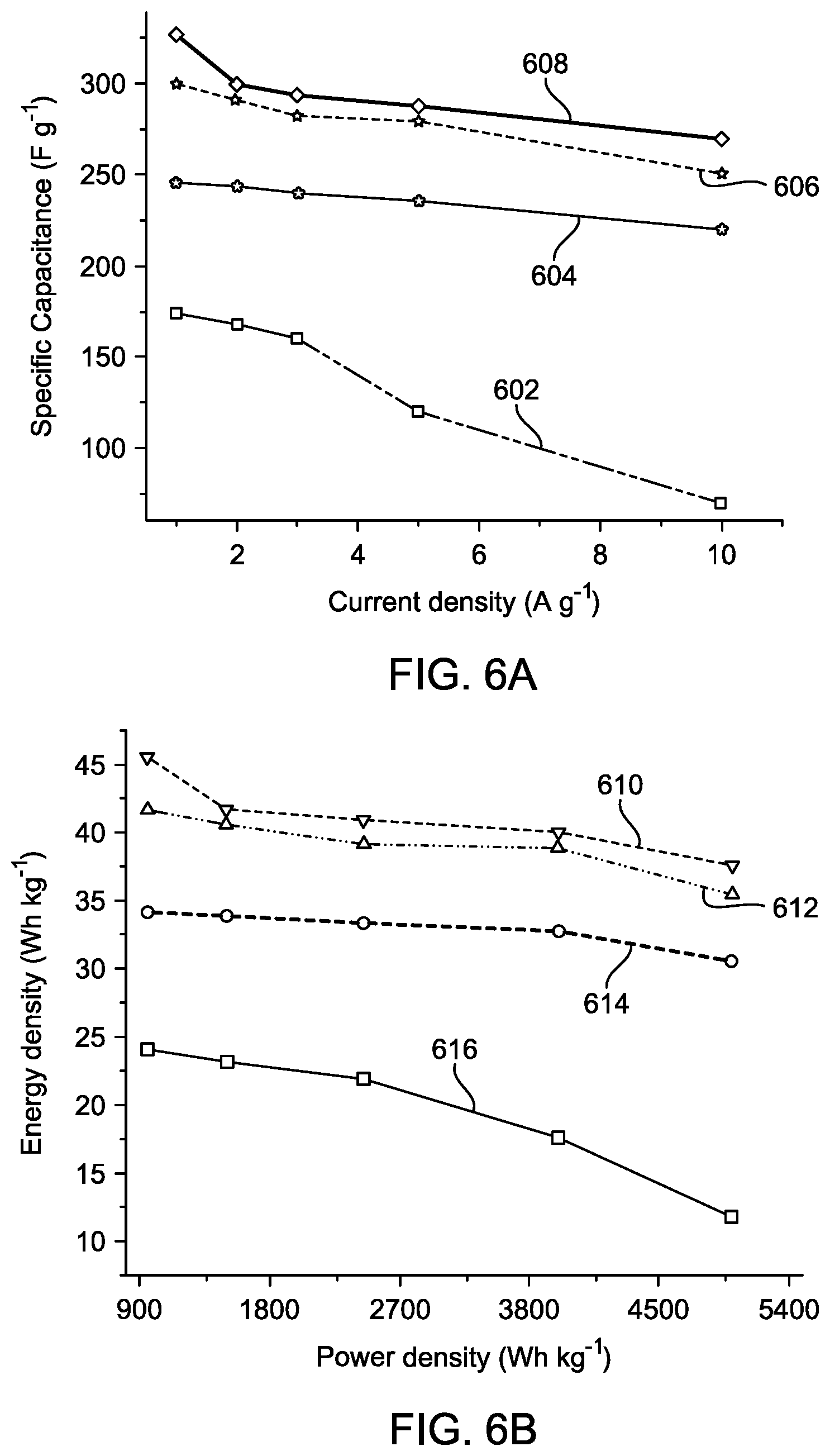 Specific Capacitance (F g$^{-1}$)

300
250
200
150
100

608
606
604
602

2
4
6
8
10

Current density (A g$^{-1}$)

FIG. 6A

Energy density (Wh kg$^{-1}$)

45
40
35
30
25
20
15
10

610
612
614
616

900
1800
2700
3800
4500
5400

Power density (Wh kg$^{-1}$)

FIG. 6B